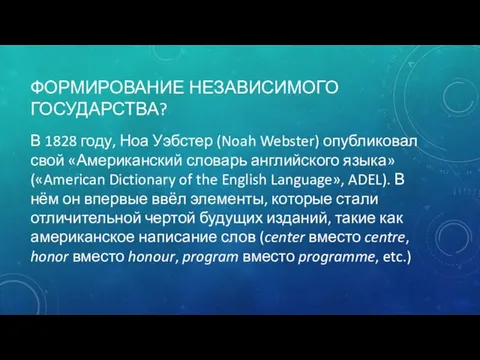 ФОРМИРОВАНИЕ НЕЗАВИСИМОГО ГОСУДАРСТВА?

В 1828 году, Ноа Уэбстер (Noah Webster) опубликовал свой «Американский словарь английского языка» («American Dictionary of the English Language», ADEL). В нём он впервые ввёл элементы, которые стали отличительной чертой будущих изданий, такие как американское написание слов (center вместо centre, honor вместо honour, program вместо programme, etc.)